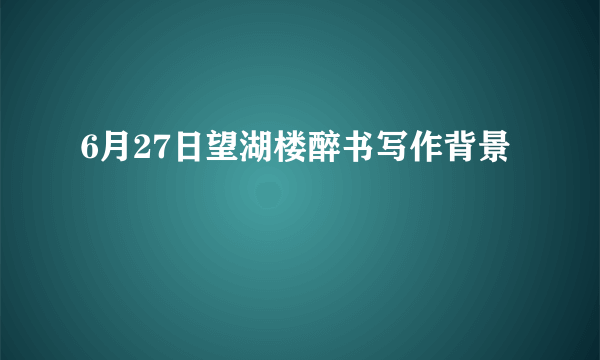 6月27日望湖楼醉书写作背景